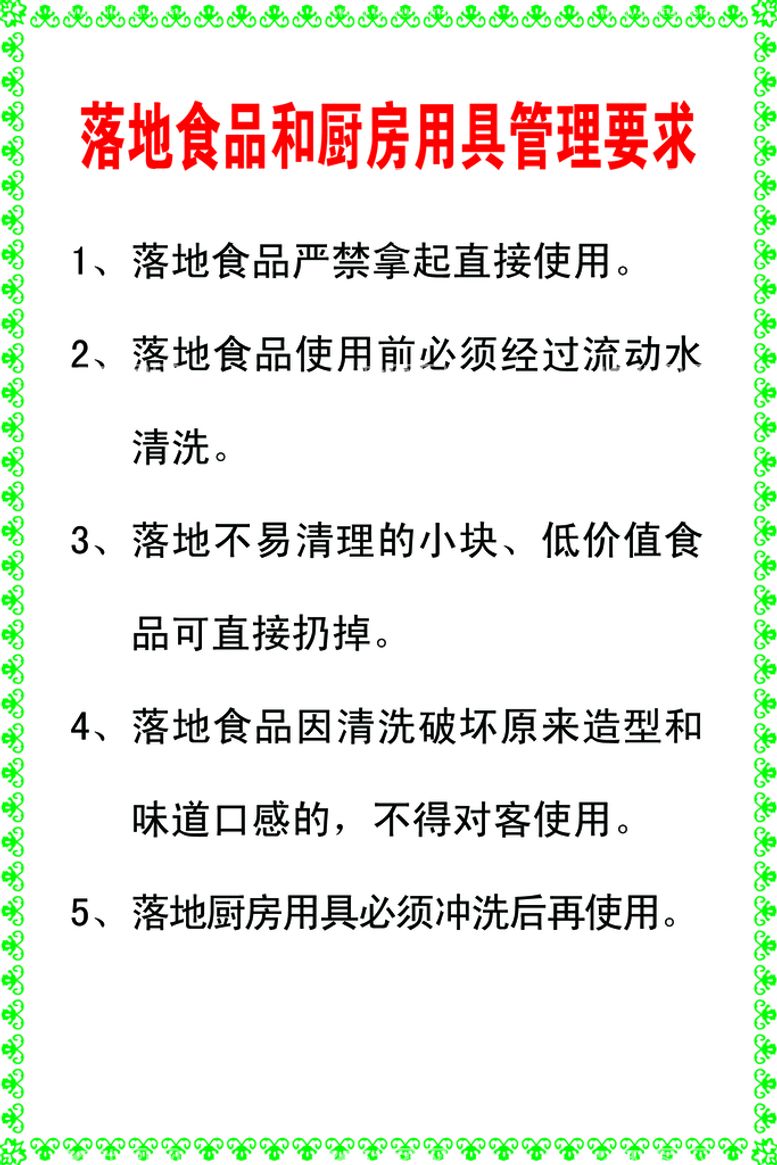 落地食品和厨房用具管理要求

1、落地食品严禁拿起直接使用。

2、落地食品使用前必须经过流动水清洗。

3、落地不易清理的小块、低价值食品可直接扔掉。

4、落地食品因清洗破坏原来造型和味道口感的，不得对客使用。

5、落地厨房用具必须冲洗后再使用。